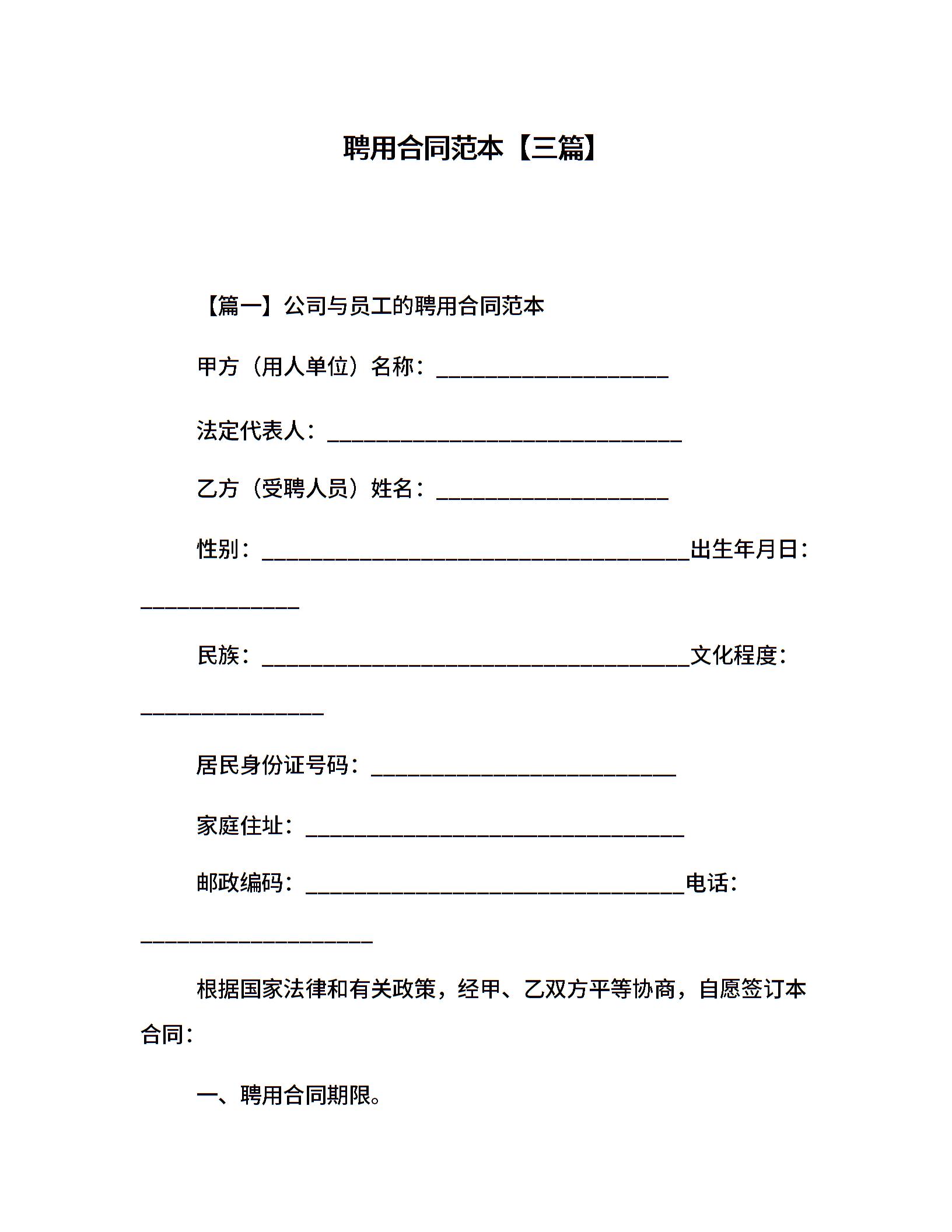 聘用合同范本【三篇】

【篇一】公司与员工的聘用合同范本

甲方（用人单位）名称：____________________

法定代表人：______________________________

乙方（受聘人员）姓名：____________________

性别：____________________________________出生年月日：______________

民族：____________________________________文化程度：________________

居民身份证号码：__________________________

家庭住址：________________________________

邮政编码：________________________________电话：____________________

根据国家法律和有关政策，经甲、乙双方平等协商，自愿签订本合同：

一、聘用合同期限。